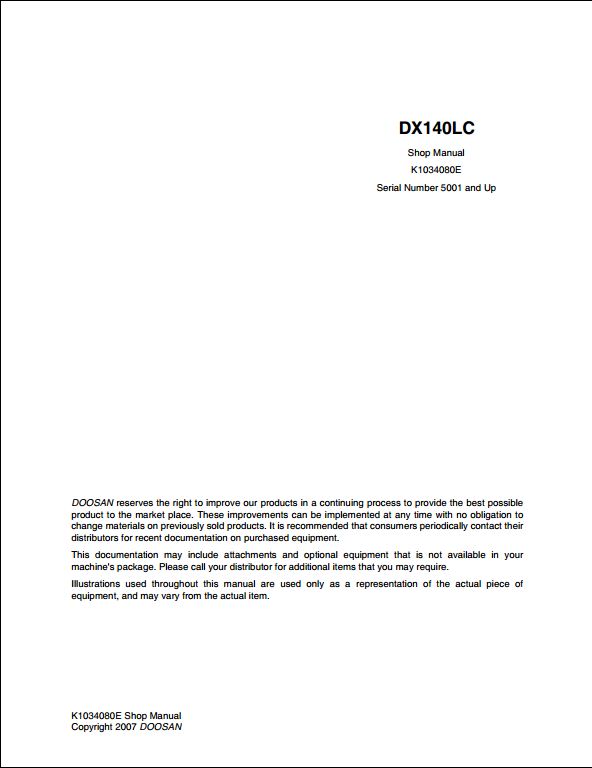 DX140LC

Shop Manual

K1034080E

Serial Number 5001 and Up

DOOSAN reserves the right to improve our products in a continuing process to provide the best possible product to the market place. These improvements can be implemented at any time with no obligation to change materials on previously sold products. It is recommended that consumers periodically contact their distributors for recent documentation on purchased equipment.

This documentation may include attachments and optional equipment that is not available in your machine's package. Please call your distributor for additional items that you may require.

Illustrations used throughout this manual are used only as a representation of the actual piece of equipment, and may vary from the actual item.

K1034080E Shop Manual
Copyright 2007 DOOSAN